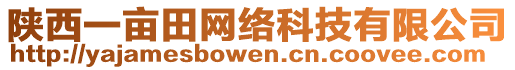 陕西一亩田网络科技有限公司
http://yajamesbowen.cn.coovee.com